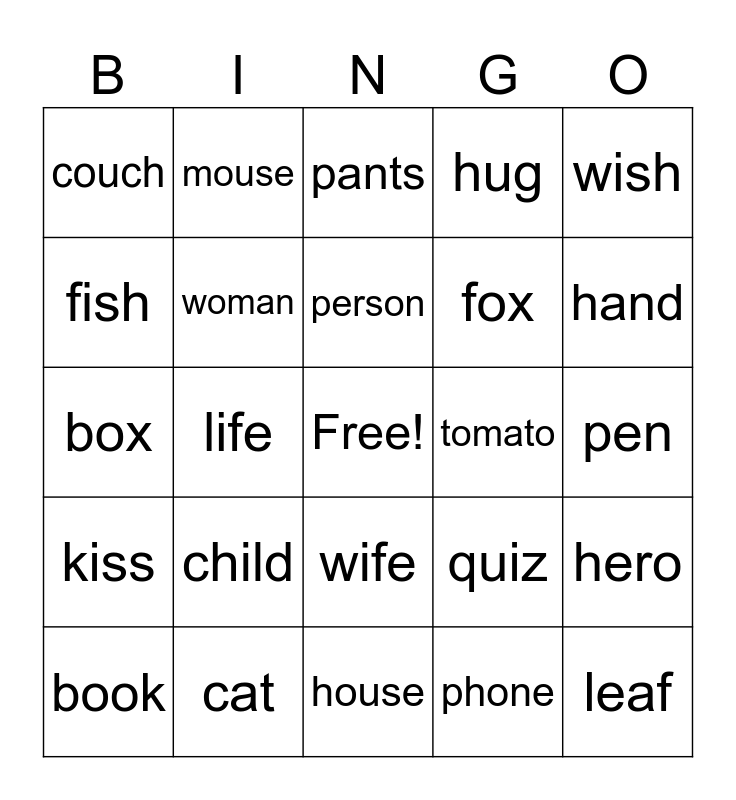 | B | I | N | G | O |
|---|---|---|---|---|
| couch | mouse | pants | hug | wish |
| fish | woman | person | fox | hand |
| box | life | Free! | tomato | pen |
| kiss | child | wife | quiz | hero |
| book | cat | house | phone | leaf |